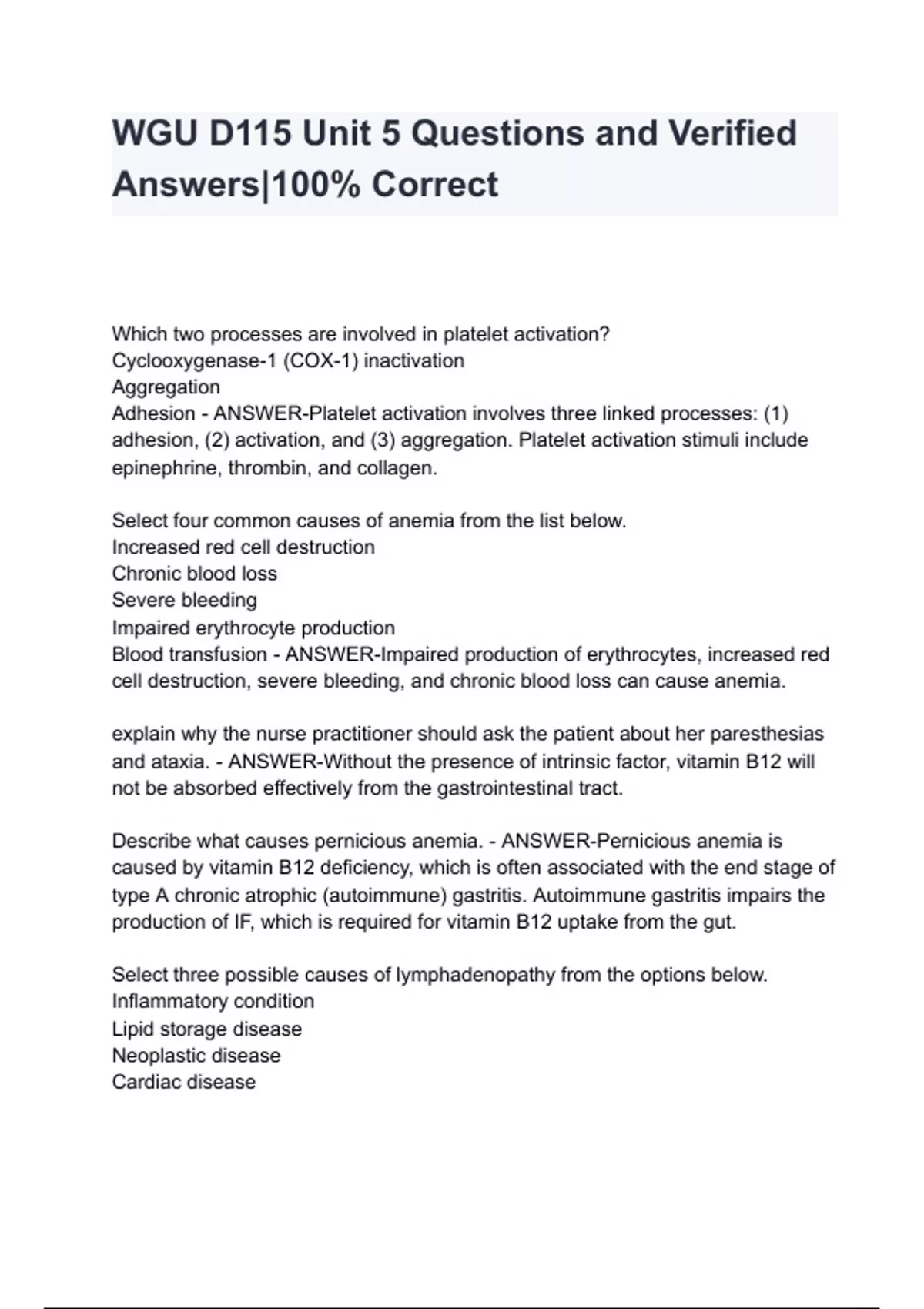 WGU D115 Unit 5 Questions and Verified Answers|100% Correct

Which two processes are involved in platelet activation?
Cyclooxygenase-1 (COX-1) inactivation
Aggregation
Adhesion - ANSWER-Platelet activation involves three linked processes: (1) adhesion, (2) activation, and (3) aggregation. Platelet activation stimuli include epinephrine, thrombin, and collagen.

Select four common causes of anemia from the list below.
Increased red cell destruction
Chronic blood loss
Severe bleeding
Impaired erythrocyte production
Blood transfusion - ANSWER-Impaired production of erythrocytes, increased red cell destruction, severe bleeding, and chronic blood loss can cause anemia.

explain why the nurse practitioner should ask the patient about her paresthesias and ataxia. - ANSWER-Without the presence of intrinsic factor, vitamin B12 will not be absorbed effectively from the gastrointestinal tract.

Describe what causes pernicious anemia. - ANSWER-Pernicious anemia is caused by vitamin B12 deficiency, which is often associated with the end stage of type A chronic atrophic (autoimmune) gastritis. Autoimmune gastritis impairs the production of IF, which is required for vitamin B12 uptake from the gut.

Select three possible causes of lymphadenopathy from the options below.
Inflammatory condition
Lipid storage disease
Neoplastic disease
Cardiac disease